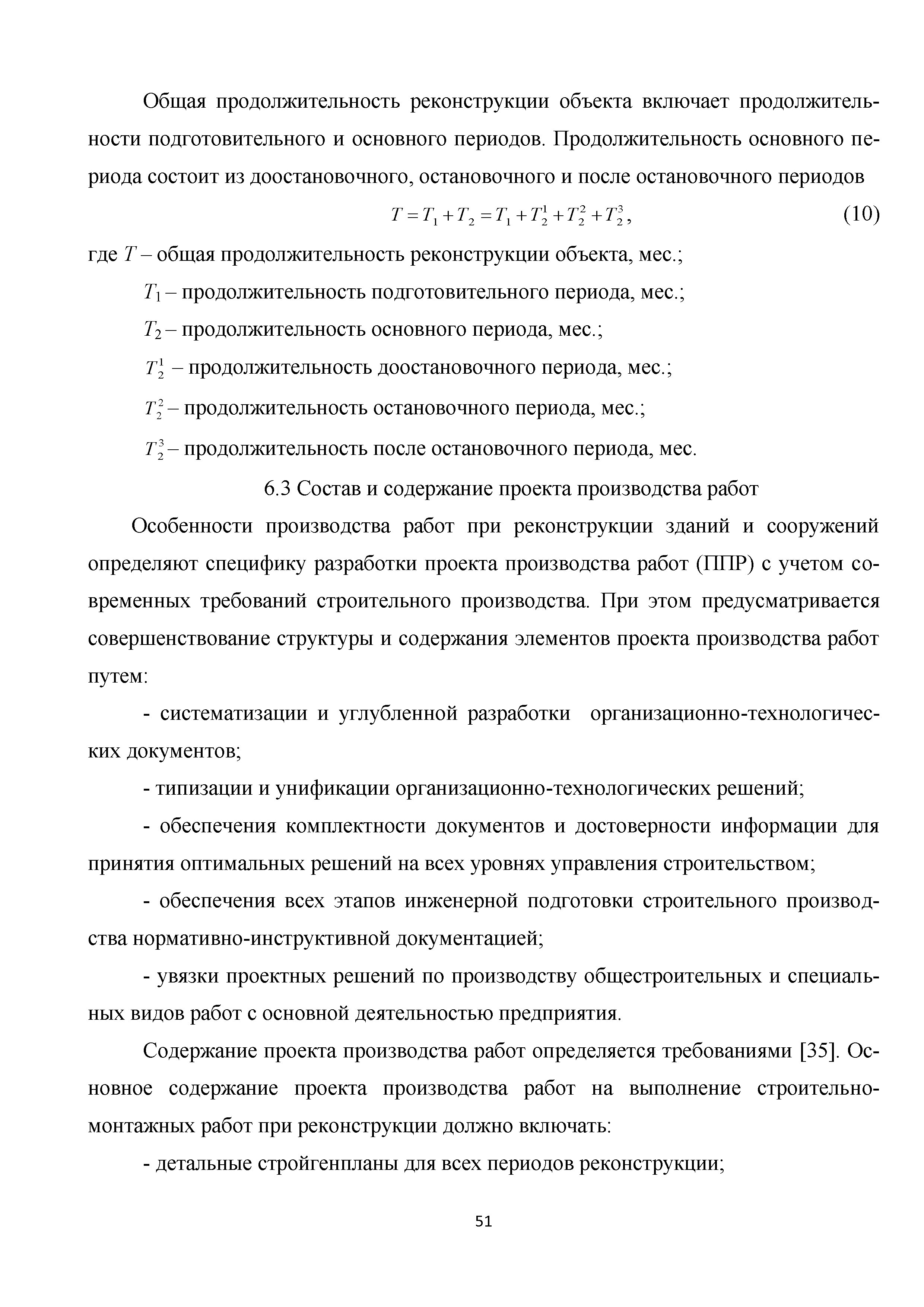 Общая продолжительность реконструкции объекта включает продолжительности подготовительного и основного периодов. Продолжительность основного периода состоит из доостановочного, остановочного и после остановочного периодов

$T = T_1 + T_2 = T_1 + T_2^1 + T_2^2 + T_2^3$, (10)

где $T$ – общая продолжительность реконструкции объекта, мес.;

$T_1$ – продолжительность подготовительного периода, мес.;

$T_2$ – продолжительность основного периода, мес.;

$T_2^1$ – продолжительность доостановочного периода, мес.;

$T_2^2$ – продолжительность остановочного периода, мес.;

$T_2^3$ – продолжительность после остановочного периода, мес.

6.3 Состав и содержание проекта производства работ

Особенности производства работ при реконструкции зданий и сооружений определяют специфику разработки проекта производства работ (ППР) с учетом современных требований строительного производства. При этом предусматривается совершенствование структуры и содержания элементов проекта производства работ путем:

- систематизации и углубленной разработки организационно-технологических документов;

- типизации и унификации организационно-технологических решений;

- обеспечения комплектности документов и достоверности информации для принятия оптимальных решений на всех уровнях управления строительством;

- обеспечения всех этапов инженерной подготовки строительного производства нормативно-инструктивной документацией;

- увязки проектных решений по производству общестроительных и специальных видов работ с основной деятельностью предприятия.

Содержание проекта производства работ определяется требованиями [35]. Основное содержание проекта производства работ на выполнение строительно-монтажных работ при реконструкции должно включать:

- детальные стройгенпланы для всех периодов реконструкции;

51